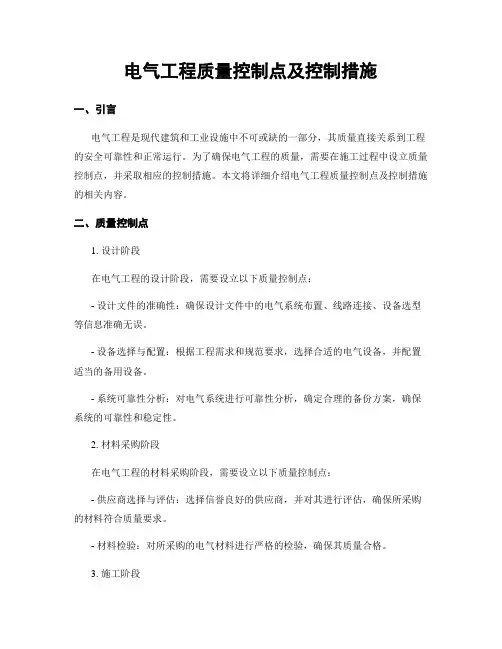 电气工程质量控制点及控制措施

一、引言

电气工程是现代建筑和工业设施中不可或缺的一部分，其质量直接关系到工程的安全可靠性和正常运行。为了确保电气工程的质量，需要在施工过程中设立质量控制点，并采取相应的控制措施。本文将详细介绍电气工程质量控制点及控制措施的相关内容。

二、质量控制点

1. 设计阶段

在电气工程的设计阶段，需要设立以下质量控制点：

- 设计文件的准确性：确保设计文件中的电气系统布置、线路连接、设备选型等信息准确无误。

- 设备选择与配置：根据工程需求和规范要求，选择合适的电气设备，并配置适当的备用设备。

- 系统可靠性分析：对电气系统进行可靠性分析，确定合理的备份方案，确保系统的可靠性和稳定性。

2. 材料采购阶段

在电气工程的材料采购阶段，需要设立以下质量控制点：

- 供应商选择与评估：选择信誉良好的供应商，并对其进行评估，确保所采购的材料符合质量要求。

- 材料检验：对所采购的电气材料进行严格的检验，确保其质量合格。

3. 施工阶段